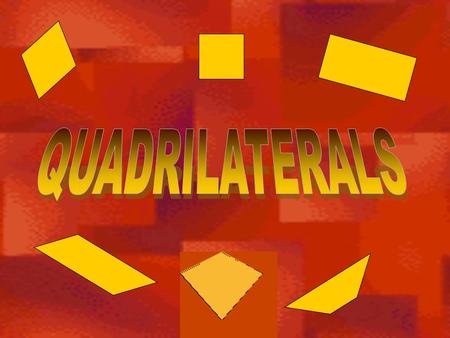 QUADRILATERALS